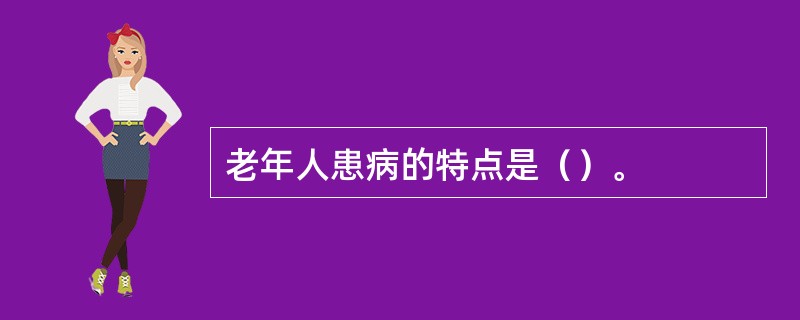 老年人患病的特点是（）。